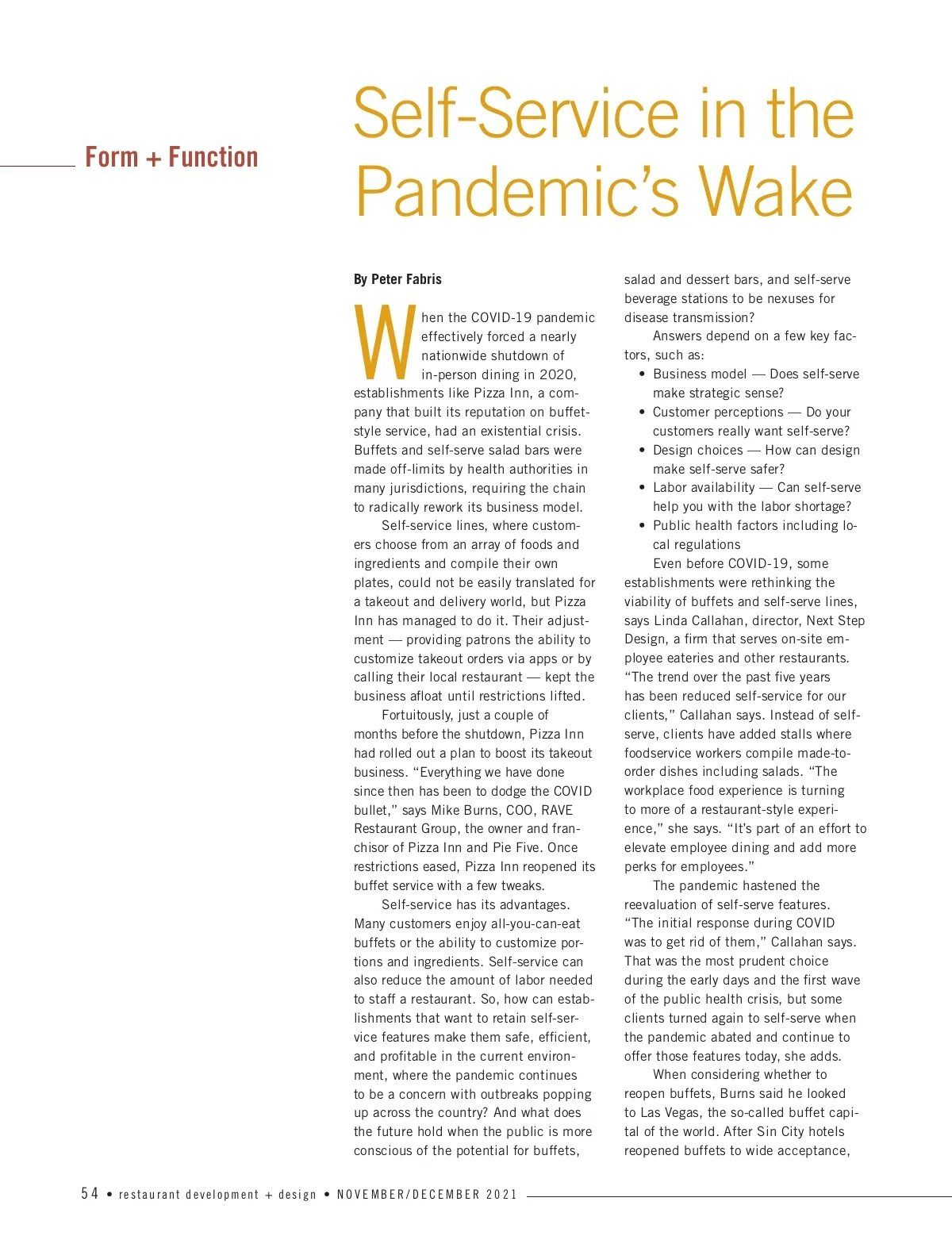 Form + Function

Self-Service in the Pandemic's Wake

By Peter Fabris

When the COVID-19 pandemic effectively forced a nearly nationwide shutdown of in-person dining in 2020, establishments like Pizza Inn, a company that built its reputation on buffet-style service, had an existential crisis. Buffets and self-serve salad bars were made off-limits by health authorities in many jurisdictions, requiring the chain to radically rework its business model.

Self-service lines, where customers choose from an array of foods and ingredients and compile their own plates, could not be easily translated for a takeout and delivery world, but Pizza Inn has managed to do it. Their adjustment — providing patrons the ability to customize takeout orders via apps or by calling their local restaurant — kept the business afloat until restrictions lifted.

Fortuitously, just a couple of months before the shutdown, Pizza Inn had rolled out a plan to boost its takeout business. "Everything we have done since then has been to dodge the COVID bullet," says Mike Burns, COO, RAVE Restaurant Group, the owner and franchisor of Pizza Inn and Pie Five. Once restrictions eased, Pizza Inn reopened its buffet service with a few tweaks.

Self-service has its advantages. Many customers enjoy all-you-can-eat buffets or the ability to customize portions and ingredients. Self-service can also reduce the amount of labor needed to staff a restaurant. So, how can establishments that want to retain self-service features make them safe, efficient, and profitable in the current environment, where the pandemic continues to be a concern with outbreaks popping up across the country? And what does the future hold when the public is more conscious of the potential for buffets, salad and dessert bars, and self-serve beverage stations to be nexuses for disease transmission?

Answers depend on a few key factors, such as:
• Business model — Does self-serve make strategic sense?
• Customer perceptions — Do your customers really want self-serve?
• Design choices — How can design make self-serve safer?
• Labor availability — Can self-serve help you with the labor shortage?
• Public health factors including local regulations

Even before COVID-19, some establishments were rethinking the viability of buffets and self-serve lines, says Linda Callahan, director, Next Step Design, a firm that serves on-site employee eateries and other restaurants. "The trend over the past five years has been reduced self-service for our clients," Callahan says. Instead of self-serve, clients have added stalls where foodservice workers compile made-to-order dishes including salads. "The workplace food experience is turning to more of a restaurant-style experience," she says. "It's part of an effort to elevate employee dining and add more perks for employees."

The pandemic hastened the reevaluation of self-serve features. "The initial response during COVID was to get rid of them," Callahan says. That was the most prudent choice during the early days and the first wave of the public health crisis, but some clients turned again to self-serve when the pandemic abated and continue to offer those features today, she adds.

When considering whether to reopen buffets, Burns said he looked to Las Vegas, the so-called buffet capital of the world. After Sin City hotels reopened buffets to wide acceptance,

54 • restaurant development + design • NOVEMBER/DECEMBER 2021